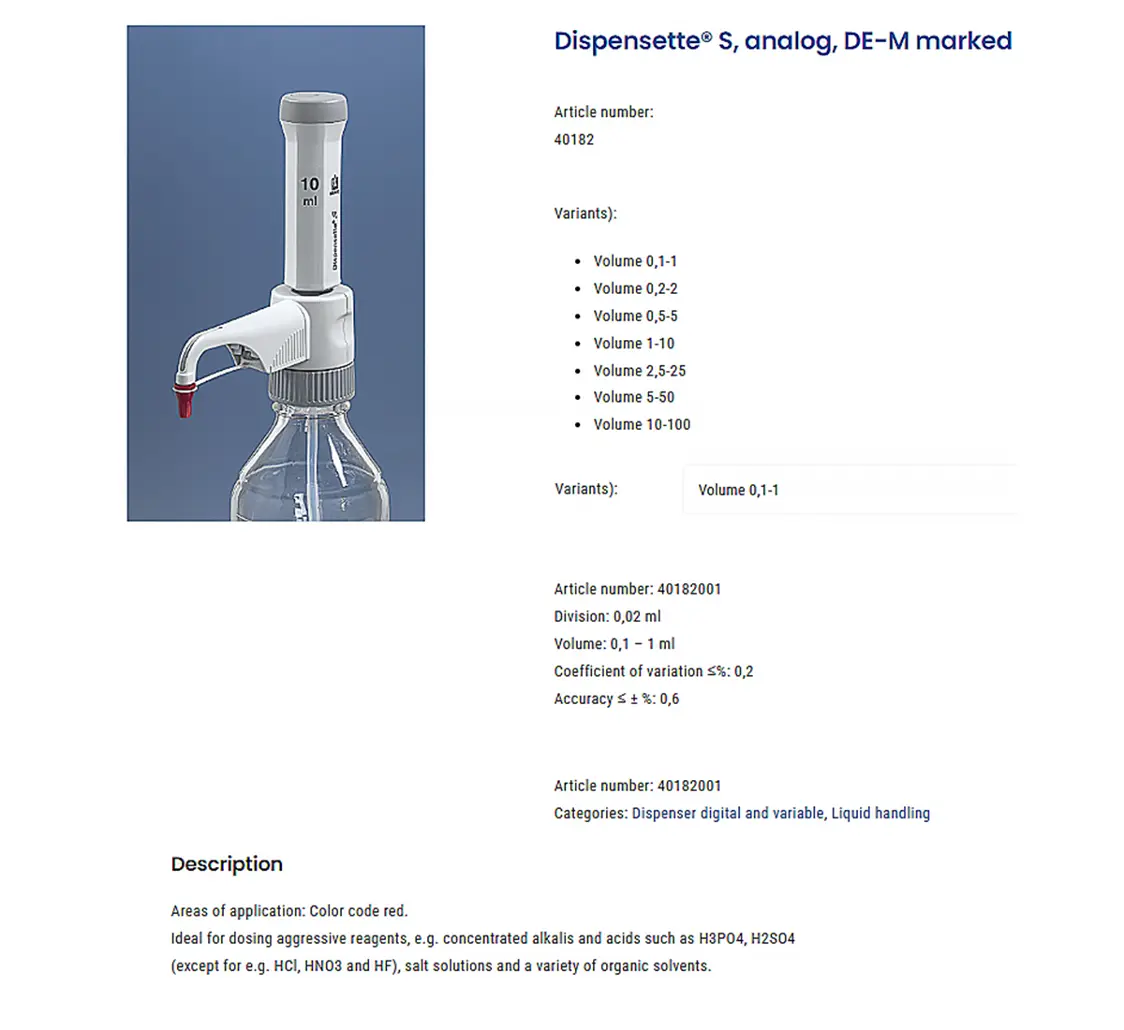 10
ml
Dispensette® S

Dispensette® S, analog, DE-M marked

Article number:
40182

Variants):

- Volume 0,1-1
- Volume 0,2-2
- Volume 0,5-5
- Volume 1-10
- Volume 2,5-25
- Volume 5-50
- Volume 10-100

Variants): Volume 0,1-1

Article number: 40182001
Division: 0,02 ml
Volume: 0,1 – 1 ml
Coefficient of variation ≤%: 0,2
Accuracy ≤ ± %: 0,6

Article number: 40182001
Categories: Dispenser digital and variable, Liquid handling

Description

Areas of application: Color code red.
Ideal for dosing aggressive reagents, e.g. concentrated alkalis and acids such as H3PO4, H2SO4 (except for e.g. HCl, HNO3 and HF), salt solutions and a variety of organic solvents.